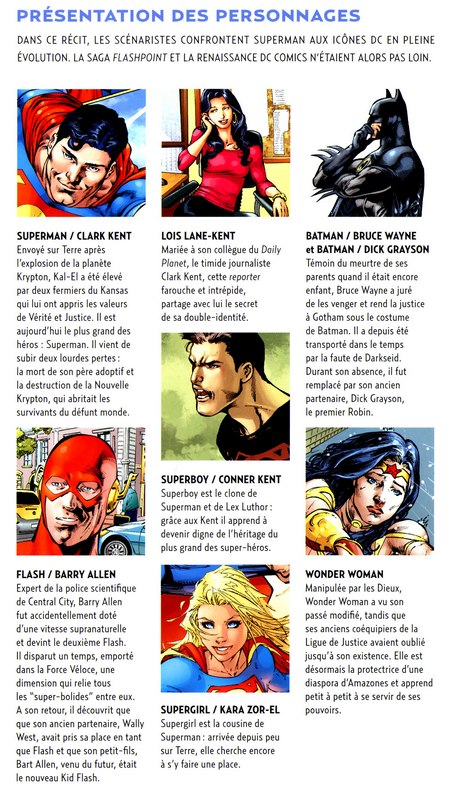 PRÉSENTATION DES PERSONNAGES

DANS CE RÉCIT, LES SCÉNARISTES CONFRONTENT SUPERMAN AUX ICÔNES DC EN PLEINE ÉVOLUTION. LA SAGA FLASHPOINT ET LA RENAISSANCE DC COMICS N'ÉTAIENT ALORS PAS LOIN.

SUPERMAN / CLARK KENT
Envoyé sur Terre après l'explosion de la planète Krypton, Kal-El a été élevé par deux fermiers du Kansas qui lui ont appris les valeurs de Vérité et Justice. Il est aujourd'hui le plus grand des héros : Superman. Il vient de subir deux lourdes pertes : la mort de son père adoptif et la destruction de la Nouvelle Krypton, qui abritait les survivants du défunt monde.

FLASH / BARRY ALLEN
Expert de la police scientifique de Central City, Barry Allen fut accidentellement doté d'une vitesse supranaturelle et devint le deuxième Flash. Il disparut un temps, emporté dans la Force Véloce, une dimension qui relie tous les "super-bolides" entre eux. A son retour, il découvrit que que son ancien partenaire, Wally West, avait pris sa place en tant que Flash et que son petit-fils, Bart Allen, venu du futur, était le nouveau Kid Flash.

LOIS LANE-KENT
Mariée à son collègue du Daily Planet, le timide journaliste Clark Kent, cette reporter farouche et intrépide, partage avec lui le secret de sa double-identité.

SUPERBOY / CONNER KENT
Superboy est le clone de Superman et de Lex Luthor : grâce aux Kent il apprend à devenir digne de l'héritage du plus grand des super-héros.

SUPERGIRL / KARA ZOR-EL
Supergirl est la cousine de Superman : arrivée depuis peu sur Terre, elle cherche encore à s'y faire une place.

BATMAN / BRUCE WAYNE et BATMAN / DICK GRAYSON
Témoin du meurtre de ses parents quand il était encore enfant, Bruce Wayne a juré de les venger et rend la justice à Gotham sous le costume de Batman. Il a depuis été transporté dans le temps par la faute de Darkseid. Durant son absence, il fut remplacé par son ancien partenaire, Dick Grayson, le premier Robin.

WONDER WOMAN
Manipulée par les Dieux, Wonder Woman a vu son passé modifié, tandis que ses anciens coéquipiers de la Ligue de Justice avaient oublié jusqu'à son existence. Elle est désormais la protectrice d'une diaspora d'Amazones et apprend petit à petit à se servir de ses pouvoirs.